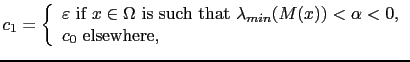 $c_1 = \begin{cases} \varepsilon \text{ if } x \in \Omega \text{ is such that } \lambda_{min}(M(x)) < \alpha < 0, \\ c_0 \text{ elsewhere,} \end{cases}$